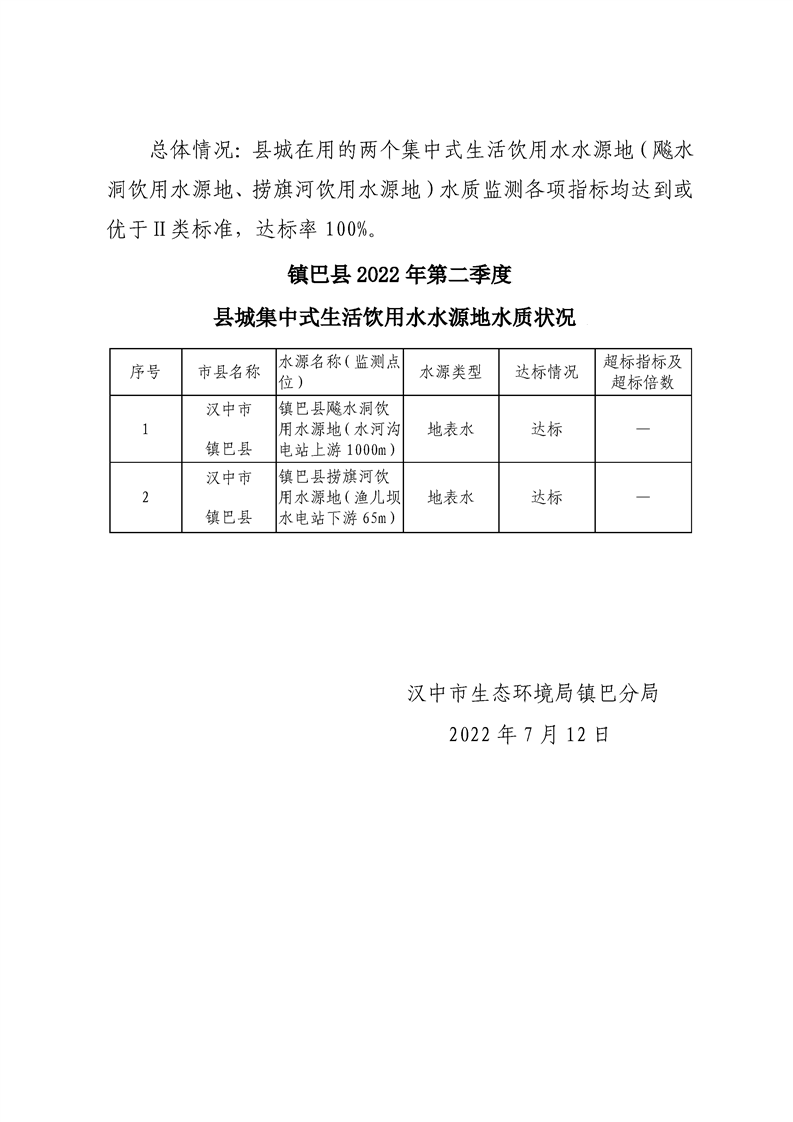 总体情况：县城在用的两个集中式生活饮用水水源地（飚水洞饮用水源地、捞旗河饮用水源地）水质监测各项指标均达到或优于Ⅱ类标准，达标率100%。

镇巴县2022年第二季度

县城集中式生活饮用水水源地水质状况

| 序号 | 市县名称 | 水源名称（监测点位） | 水源类型 | 达标情况 | 超标指标及超标倍数 |
|---|---|---|---|---|---|
| 1 | 汉中市 镇巴县 | 镇巴县飚水洞饮用水源地（水河沟电站上游1000m） | 地表水 | 达标 | — |
| 2 | 汉中市 镇巴县 | 镇巴县捞旗河饮用水源地（渔儿坝水电站下游65m） | 地表水 | 达标 | — |

汉中市生态环境局镇巴分局

2022年7月12日